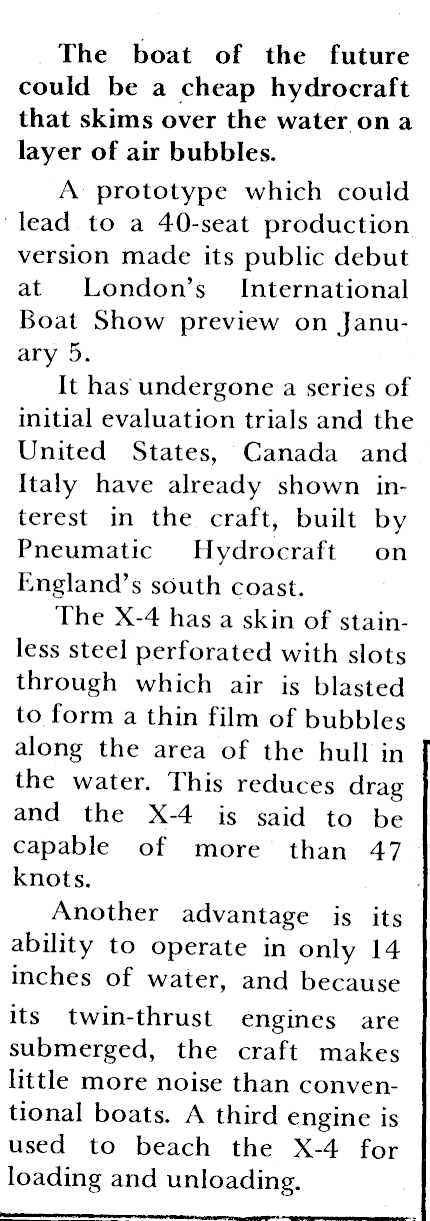 The boat of the future could be a cheap hydrocraft that skims over the water on a layer of air bubbles.

A prototype which could lead to a 40-seat production version made its public debut at London's International Boat Show preview on January 5.

It has undergone a series of initial evaluation trials and the United States, Canada and Italy have already shown interest in the craft, built by Pneumatic Hydrocraft on England's south coast.

The X-4 has a skin of stainless steel perforated with slots through which air is blasted to form a thin film of bubbles along the area of the hull in the water. This reduces drag and the X-4 is said to be capable of more than 47 knots.

Another advantage is its ability to operate in only 14 inches of water, and because its twin-thrust engines are submerged, the craft makes little more noise than conventional boats. A third engine is used to beach the X-4 for loading and unloading.